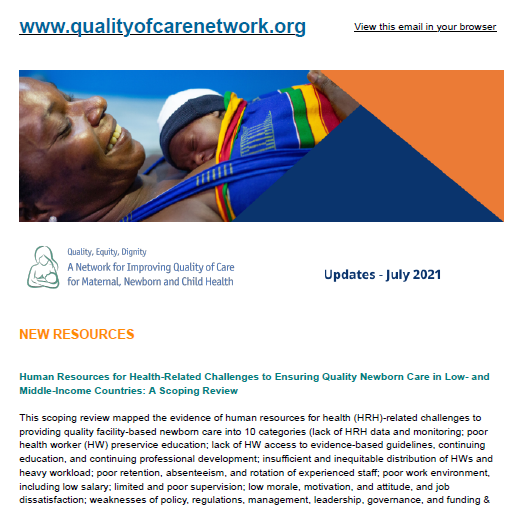 www.qualityofcarenetwork.org

View this email in your browser

Quality, Equity, Dignity
A Network for Improving Quality of Care for Maternal, Newborn and Child Health

Updates - July 2021

NEW RESOURCES

Human Resources for Health-Related Challenges to Ensuring Quality Newborn Care in Low- and Middle-Income Countries: A Scoping Review

This scoping review mapped the evidence of human resources for health (HRH)-related challenges to providing quality facility-based newborn care into 10 categories (lack of HRH data and monitoring; poor health worker (HW) preservice education; lack of HW access to evidence-based guidelines, continuing education, and continuing professional development; insufficient and inequitable distribution of HWs and heavy workload; poor retention, absenteeism, and rotation of experienced staff; poor work environment, including low salary; limited and poor supervision; low morale, motivation, and attitude, and job dissatisfaction; weaknesses of policy, regulations, management, leadership, governance, and funding &